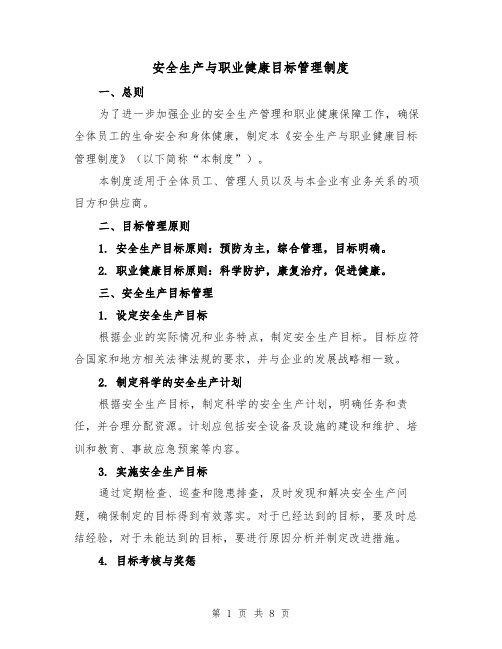 安全生产与职业健康目标管理制度

一、总则

为了进一步加强企业的安全生产管理和职业健康保障工作，确保全体员工的生命安全和身体健康，制定本《安全生产与职业健康目标管理制度》（以下简称“本制度”）。

本制度适用于全体员工、管理人员以及与本企业有业务关系的项目方和供应商。

二、目标管理原则

1. 安全生产目标原则：预防为主，综合管理，目标明确。

2. 职业健康目标原则：科学防护，康复治疗，促进健康。

三、安全生产目标管理

1. 设定安全生产目标

根据企业的实际情况和业务特点，制定安全生产目标。目标应符合国家和地方相关法律法规的要求，并与企业的发展战略相一致。

2. 制定科学的安全生产计划

根据安全生产目标，制定科学的安全生产计划，明确任务和责任，并合理分配资源。计划应包括安全设备及设施的建设和维护、培训和教育、事故应急预案等内容。

3. 实施安全生产目标

通过定期检查、巡查和隐患排查，及时发现和解决安全生产问题，确保制定的目标得到有效落实。对于已经达到的目标，要及时总结经验，对于未能达到的目标，要进行原因分析并制定改进措施。

4. 目标考核与奖惩

第 1 页 共 8 页